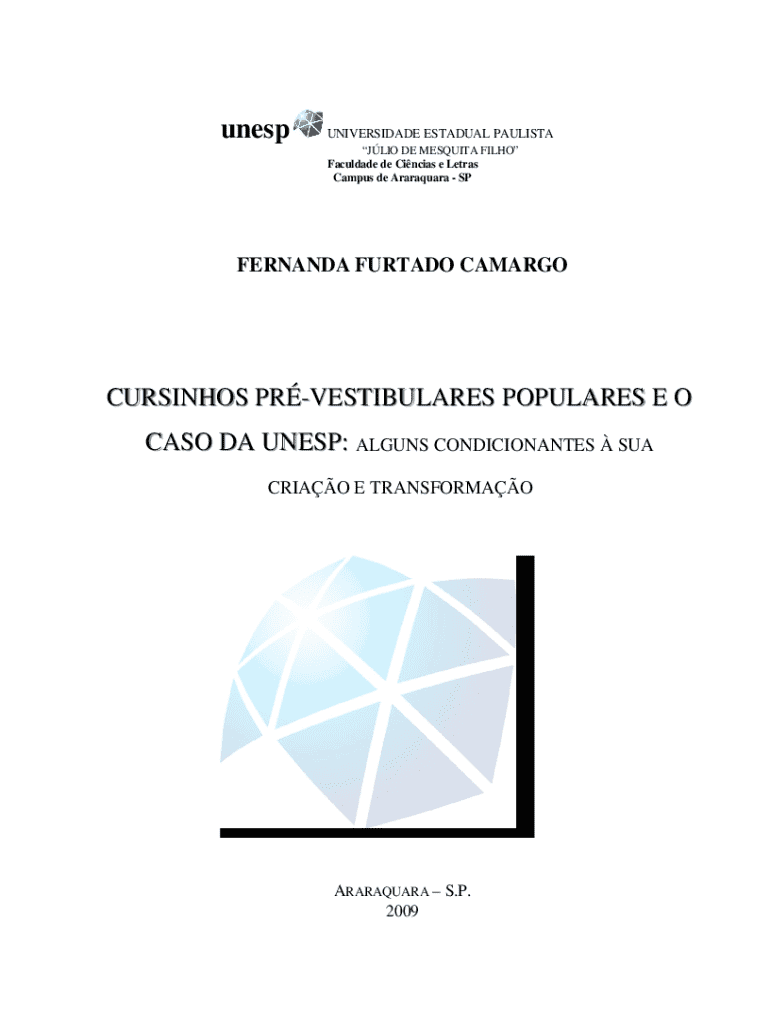 unesp UNIVERSIDADE ESTADUAL PAULISTA
"JÚLIO DE MESQUITA FILHO"
Faculdade de Ciências e Letras
Campus de Araraquara - SP

FERNANDA FURTADO CAMARGO

CURSINHOS PRÉ-VESTIBULARES POPULARES E O CASO DA UNESP: ALGUNS CONDICIONANTES À SUA CRIAÇÃO E TRANSFORMAÇÃO

ARARAQUARA – S.P.
2009